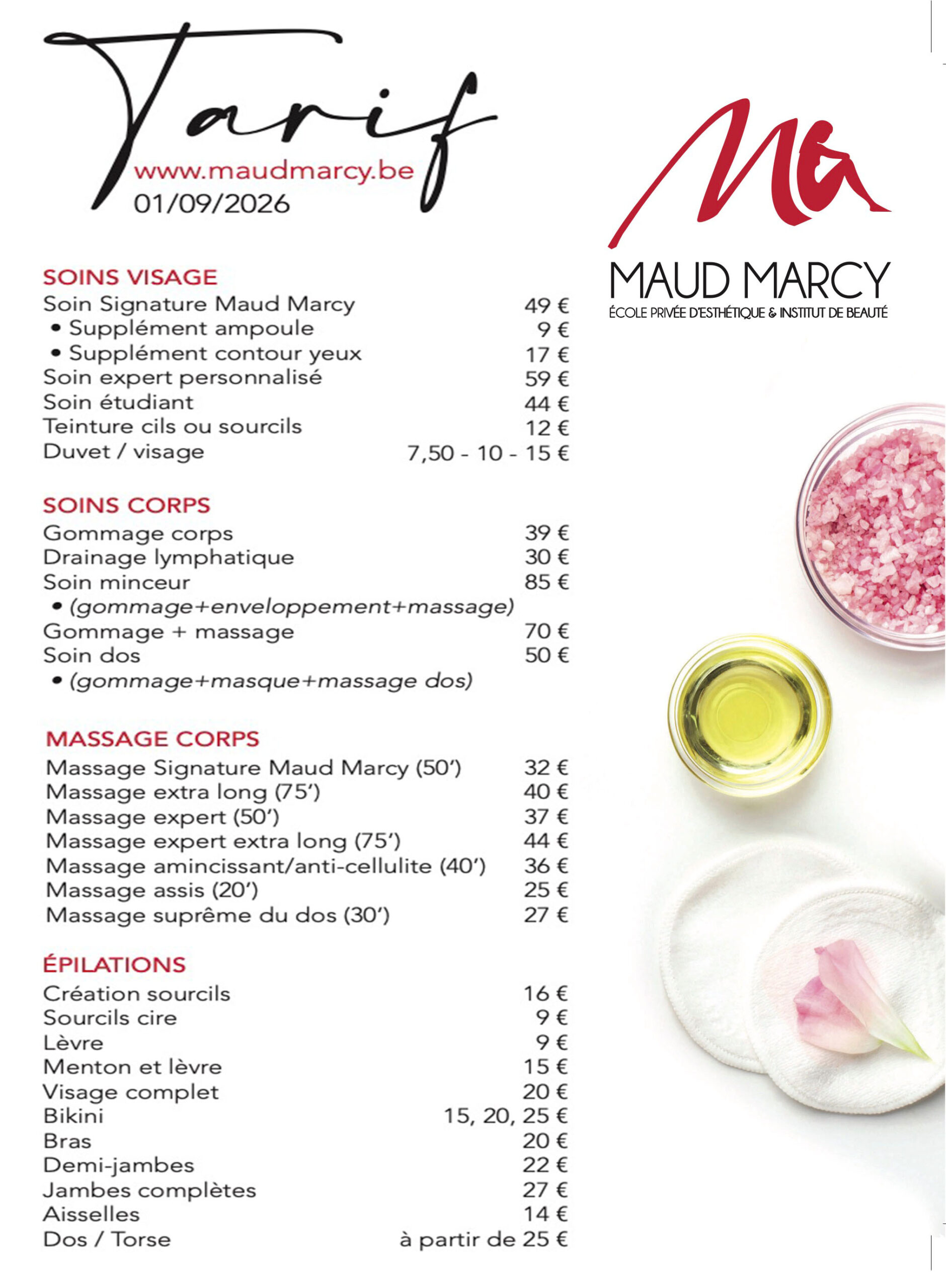 Tarif
www.maudmarcy.be
01/09/2026

MM
MAUD MARCY
ÉCOLE PRIVÉE D'ESTHÉTIQUE & INSTITUT DE BEAUTÉ

SOINS VISAGE
Soin Signature Maud Marcy 49 €
• Supplément ampoule 9 €
• Supplément contour yeux 17 €
Soin expert personnalisé 59 €
Soin étudiant 44 €
Teinture cils ou sourcils 12 €
Duvet / visage 7,50 - 10 - 15 €

SOINS CORPS
Gommage corps 39 €
Drainage lymphatique 30 €
Soin minceur 85 €
• (gommage+enveloppement+massage)
Gommage + massage 70 €
Soin dos 50 €
• (gommage+masque+massage dos)

MASSAGE CORPS
Massage Signature Maud Marcy (50') 32 €
Massage extra long (75') 40 €
Massage expert (50') 37 €
Massage expert extra long (75') 44 €
Massage amincissant/anti-cellulite (40') 36 €
Massage assis (20') 25 €
Massage suprême du dos (30') 27 €

ÉPILATIONS
Création sourcils 16 €
Sourcils cire 9 €
Lèvre 9 €
Menton et lèvre 15 €
Visage complet 20 €
Bikini 15, 20, 25 €
Bras 20 €
Demi-jambes 22 €
Jambes complètes 27 €
Aisselles 14 €
Dos / Torse à partir de 25 €